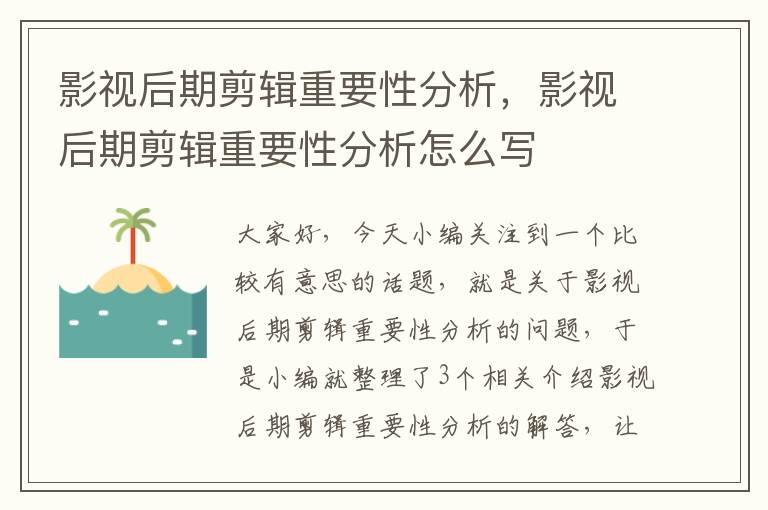 影视后期剪辑重要性分析，影视后期剪辑重要性分析怎么写

大家好，今天小编关注到一个比较有意思的话题，就是关于影视后期剪辑重要性分析的问题，于是小编就整理了3个相关介绍影视后期剪辑重要性分析的解答，让